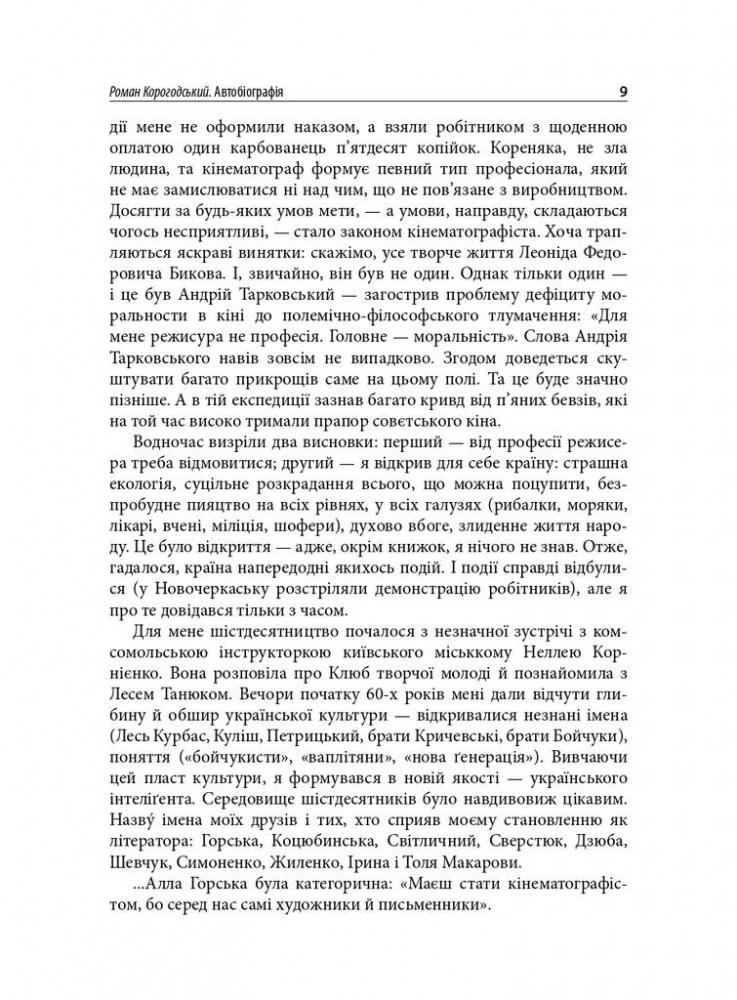 Роман Корогодський. Автобіографія 9

дії мене не оформили наказом, а взяли робітником з щоденною оплатою один карбованець п'ятдесят копійок. Кореняка, не зла людина, та кінематограф формує певний тип професіонала, який не має замислюватися ні над чим, що не пов'язане з виробництвом. Досягти за будь-яких умов мети, — а умови, направду, складаються чогось несприятливі, — стало законом кінематографіста. Хоча трапляються яскраві винятки: скажімо, усе творче життя Леоніда Федоровича Бикова. І, звичайно, він був не один. Однак тільки один — і це був Андрій Тарковський — загострив проблему дефіциту моральности в кіні до полемічно-філософського тлумачення: «Для мене режисура не професія. Головне — моральність». Слова Андрія Тарковського навів зовсім не випадково. Згодом доведеться скуштувати багато прикрощів саме на цьому полі. Та це буде значно пізніше. А в тій експедиції зазнав багато кривд від п'яних бевзів, які на той час високо тримали прапор совєтського кіна.

Водночас визріли два висновки: перший — від професії режисера треба відмовитися; другий — я відкрив для себе країну: страшна екологія, суцільне розкрадання всього, що можна поцупити, безпробудне пияцтво на всіх рівнях, у всіх галузях (рибалки, моряки, лікарі, вчені, міліція, шофери), духово вбоге, злиденне життя народу. Це було відкриття — адже, окрім книжок, я нічого не знав. Отже, гадалося, країна напередодні якихось подій. І події справді відбулися (у Новочеркаську розстріляли демонстрацію робітників), але я про те довідався тільки з часом.

Для мене шістдесятництво почалося з незначної зустрічі з комсомольською інструкторкою київського міськкому Неллею Корнієнко. Вона розповіла про Клюб творчої молоді й познайомила з Лесем Танюком. Вечори початку 60-х років мені дали відчути глибину й обшир української культури — відкривалися незнані імена (Лесь Курбас, Куліш, Петрицький, брати Кричевські, брати Бойчуки), поняття («бойчукисти», «ваплітяни», «нова ґенерація»). Вивчаючи цей пласт культури, я формувався в новій якості — українського інтеліґента. Середовище шістдесятників було навдивовиж цікавим. Назву імена моїх друзів і тих, хто сприяв моєму становленню як літератора: Горська, Коцюбинська, Світличний, Сверстюк, Дзюба, Шевчук, Симоненко, Жиленко, Ірина і Толя Макарови.

...Алла Горська була категорична: «Маєш стати кінематографістом, бо серед нас самі художники й письменники».